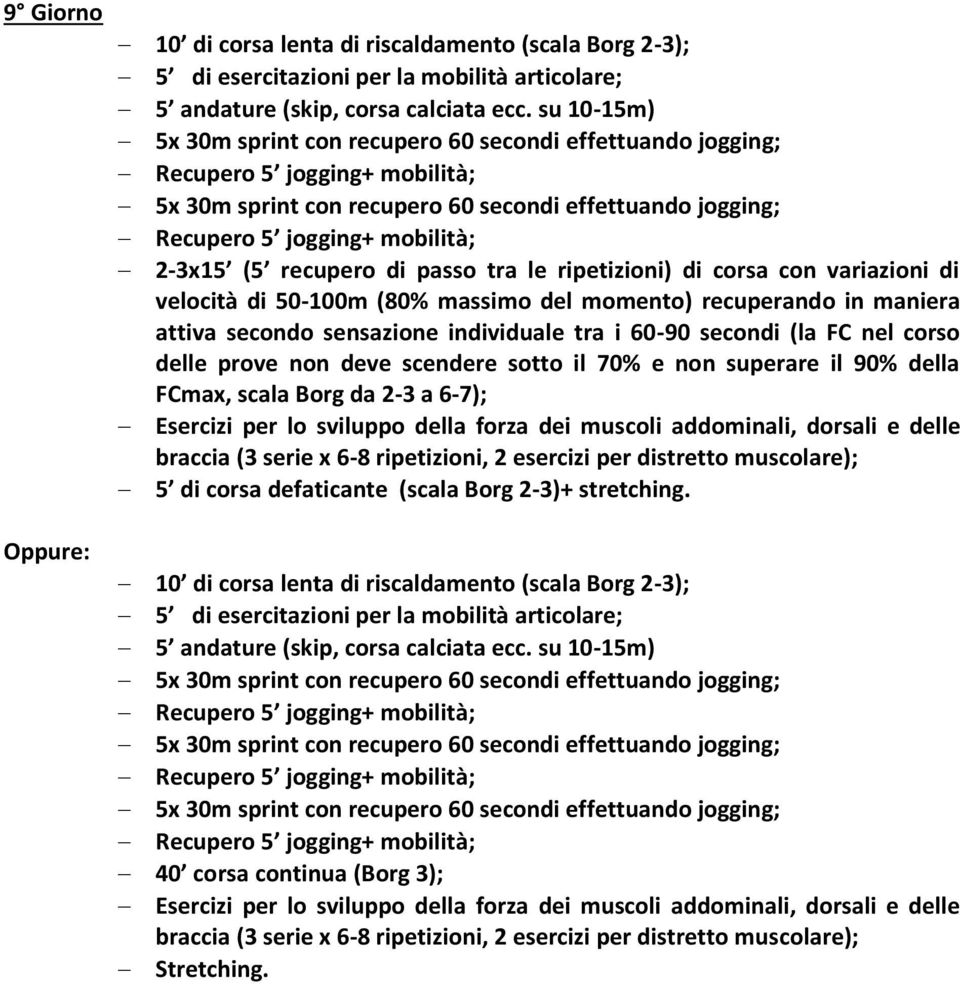 9° Giorno

– 10’ di corsa lenta di riscaldamento (scala Borg 2-3);
– 5’ di esercitazioni per la mobilità articolare;
– 5’ andature (skip, corsa calciata ecc. su 10-15m)
– 5x 30m sprint con recupero 60 secondi effettuando jogging;
– Recupero 5’ jogging+ mobilità;
– 5x 30m sprint con recupero 60 secondi effettuando jogging;
– Recupero 5’ jogging+ mobilità;
– 2-3x15’ (5’ recupero di passo tra le ripetizioni) di corsa con variazioni di velocità di 50-100m (80% massimo del momento) recuperando in maniera attiva secondo sensazione individuale tra i 60-90 secondi (la FC nel corso delle prove non deve scendere sotto il 70% e non superare il 90% della FCmax, scala Borg da 2-3 a 6-7);
– Esercizi per lo sviluppo della forza dei muscoli addominali, dorsali e delle braccia (3 serie x 6-8 ripetizioni, 2 esercizi per distretto muscolare);
– 5’ di corsa defaticante (scala Borg 2-3)+ stretching.

Oppure:

– 10’ di corsa lenta di riscaldamento (scala Borg 2-3);
– 5’ di esercitazioni per la mobilità articolare;
– 5’ andature (skip, corsa calciata ecc. su 10-15m)
– 5x 30m sprint con recupero 60 secondi effettuando jogging;
– Recupero 5’ jogging+ mobilità;
– 5x 30m sprint con recupero 60 secondi effettuando jogging;
– Recupero 5’ jogging+ mobilità;
– 5x 30m sprint con recupero 60 secondi effettuando jogging;
– Recupero 5’ jogging+ mobilità;
– 40’ corsa continua (Borg 3);
– Esercizi per lo sviluppo della forza dei muscoli addominali, dorsali e delle braccia (3 serie x 6-8 ripetizioni, 2 esercizi per distretto muscolare);
– Stretching.